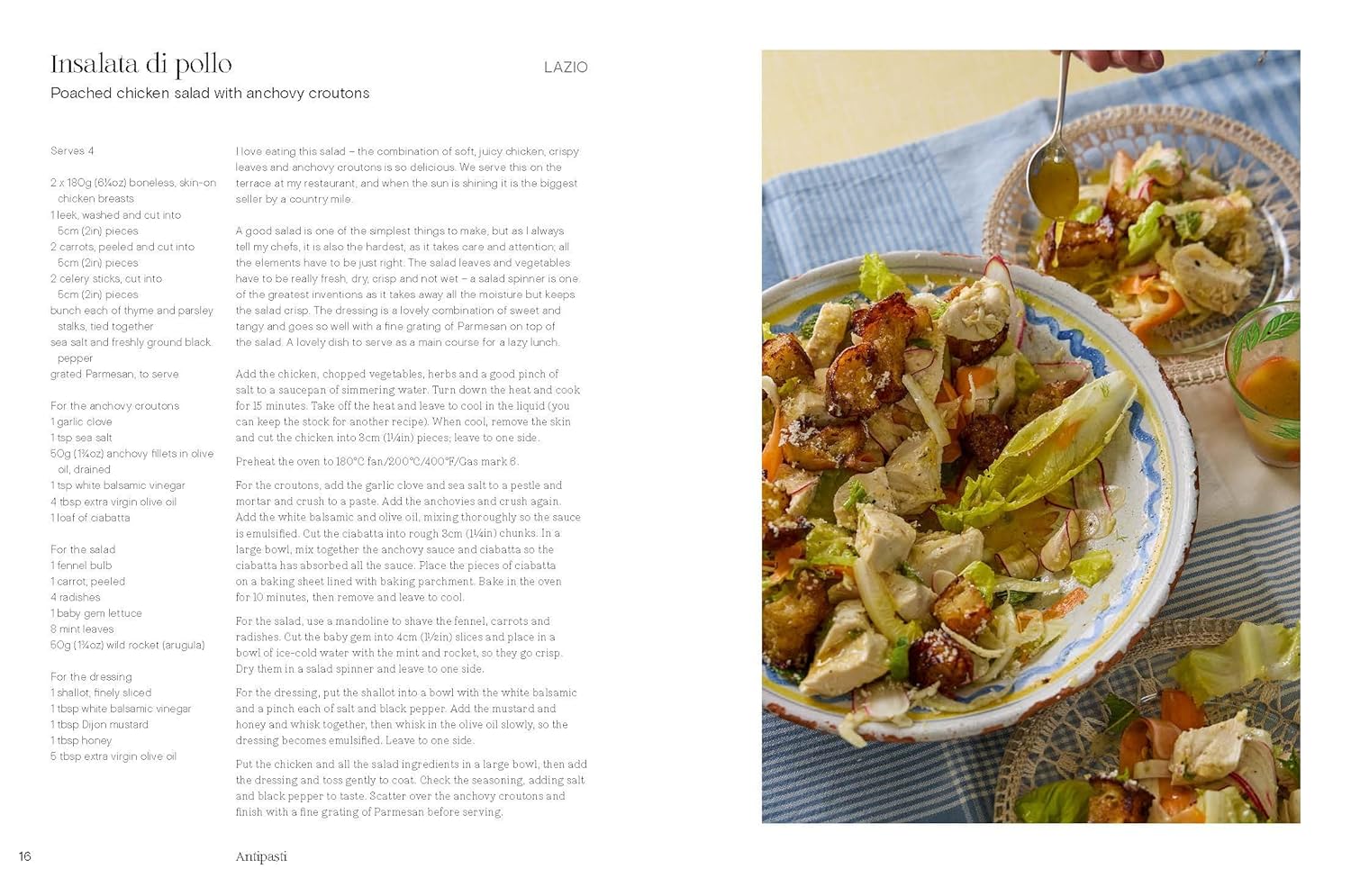 Insalata di pollo

LAZIO

Poached chicken salad with anchovy croutons

Serves 4

2 x 180g (6¼oz) boneless, skin-on chicken breasts
1 leek, washed and cut into 5cm (2in) pieces
2 carrots, peeled and cut into 5cm (2in) pieces
2 celery sticks, cut into 5cm (2in) pieces
bunch each of thyme and parsley stalks, tied together
sea salt and freshly ground black pepper
grated Parmesan, to serve

For the anchovy croutons
1 garlic clove
1 tsp sea salt
50g (1¾oz) anchovy fillets in olive oil, drained
1 tsp white balsamic vinegar
4 tbsp extra virgin olive oil
1 loaf of ciabatta

For the salad
1 fennel bulb
1 carrot, peeled
4 radishes
1 baby gem lettuce
8 mint leaves
50g (1¾oz) wild rocket (arugula)

For the dressing
1 shallot, finely sliced
1 tbsp white balsamic vinegar
1 tbsp Dijon mustard
1 tbsp honey
5 tbsp extra virgin olive oil

I love eating this salad – the combination of soft, juicy chicken, crispy leaves and anchovy croutons is so delicious. We serve this on the terrace at my restaurant, and when the sun is shining it is the biggest seller by a country mile.

A good salad is one of the simplest things to make, but as I always tell my chefs, it is also the hardest, as it takes care and attention; all the elements have to be just right. The salad leaves and vegetables have to be really fresh, dry, crisp and not wet – a salad spinner is one of the greatest inventions as it takes away all the moisture but keeps the salad crisp. The dressing is a lovely combination of sweet and tangy and goes so well with a fine grating of Parmesan on top of the salad. A lovely dish to serve as a main course for a lazy lunch.

Add the chicken, chopped vegetables, herbs and a good pinch of salt to a saucepan of simmering water. Turn down the heat and cook for 15 minutes. Take off the heat and leave to cool in the liquid (you can keep the stock for another recipe). When cool, remove the skin and cut the chicken into 3cm (1¼in) pieces; leave to one side.

Preheat the oven to 180°C fan/200°C/400°F/Gas mark 6.

For the croutons, add the garlic clove and sea salt to a pestle and mortar and crush to a paste. Add the anchovies and crush again. Add the white balsamic and olive oil, mixing thoroughly so the sauce is emulsified. Cut the ciabatta into rough 3cm (1¼in) chunks. In a large bowl, mix together the anchovy sauce and ciabatta so the ciabatta has absorbed all the sauce. Place the pieces of ciabatta on a baking sheet lined with baking parchment. Bake in the oven for 10 minutes, then remove and leave to cool.

For the salad, use a mandoline to shave the fennel, carrots and radishes. Cut the baby gem into 4cm (1½in) slices and place in a bowl of ice-cold water with the mint and rocket, so they go crisp. Dry them in a salad spinner and leave to one side.

For the dressing, put the shallot into a bowl with the white balsamic and a pinch each of salt and black pepper. Add the mustard and honey and whisk together, then whisk in the olive oil slowly, so the dressing becomes emulsified. Leave to one side.

Put the chicken and all the salad ingredients in a large bowl, then add the dressing and toss gently to coat. Check the seasoning, adding salt and black pepper to taste. Scatter over the anchovy croutons and finish with a fine grating of Parmesan before serving.

16

Antipasti